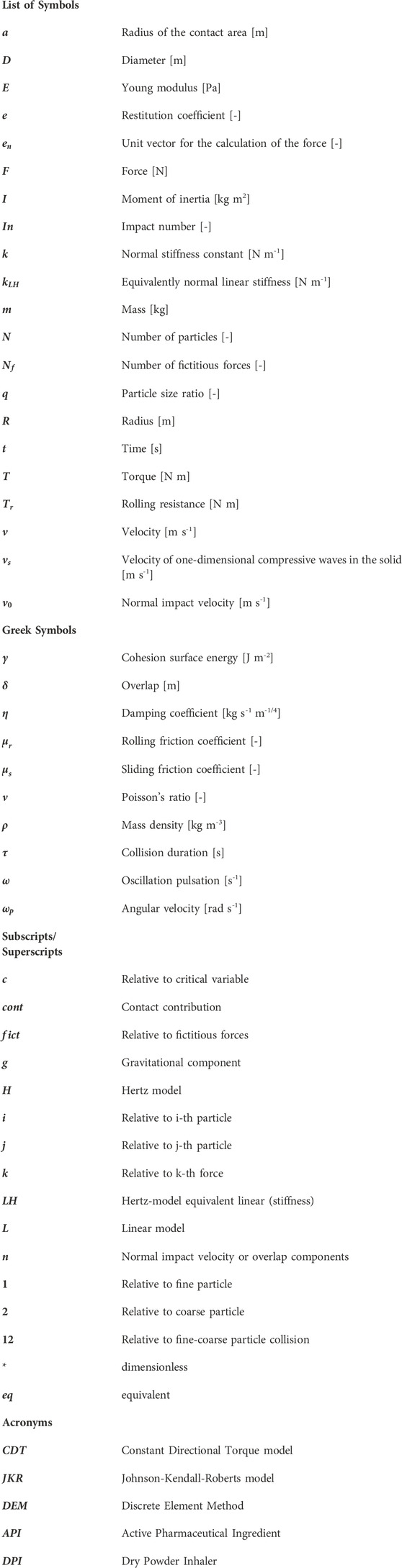 List of Symbols

| | |
|---|---|
| $a$ | Radius of the contact area [m] |
| $D$ | Diameter [m] |
| $E$ | Young modulus [Pa] |
| $e$ | Restitution coefficient [-] |
| $e_n$ | Unit vector for the calculation of the force [-] |
| $F$ | Force [N] |
| $I$ | Moment of inertia [kg m$^2$] |
| $In$ | Impact number [-] |
| $k$ | Normal stiffness constant [N m$^{-1}$] |
| $k_{LH}$ | Equivalently normal linear stiffness [N m$^{-1}$] |
| $m$ | Mass [kg] |
| $N$ | Number of particles [-] |
| $N_f$ | Number of fictitious forces [-] |
| $q$ | Particle size ratio [-] |
| $R$ | Radius [m] |
| $t$ | Time [s] |
| $T$ | Torque [N m] |
| $T_r$ | Rolling resistance [N m] |
| $v$ | Velocity [m s$^{-1}$] |
| $v_s$ | Velocity of one-dimensional compressive waves in the solid [m s$^{-1}$] |
| $v_0$ | Normal impact velocity [m s$^{-1}$] |

Greek Symbols

| | |
|---|---|
| $\gamma$ | Cohesion surface energy [J m$^{-2}$] |
| $\delta$ | Overlap [m] |
| $\eta$ | Damping coefficient [kg s$^{-1}$ m$^{-1/4}$] |
| $\mu_r$ | Rolling friction coefficient [-] |
| $\mu_s$ | Sliding friction coefficient [-] |
| $\nu$ | Poisson's ratio [-] |
| $\rho$ | Mass density [kg m$^{-3}$] |
| $\tau$ | Collision duration [s] |
| $\omega$ | Oscillation pulsation [s$^{-1}$] |
| $\omega_p$ | Angular velocity [rad s$^{-1}$] |

Subscripts/ Superscripts

| | |
|---|---|
| $c$ | Relative to critical variable |
| $cont$ | Contact contribution |
| $fict$ | Relative to fictitious forces |
| $g$ | Gravitational component |
| $H$ | Hertz model |
| $i$ | Relative to i-th particle |
| $j$ | Relative to j-th particle |
| $k$ | Relative to k-th force |
| $LH$ | Hertz-model equivalent linear (stiffness) |
| $L$ | Linear model |
| $n$ | Normal impact velocity or overlap components |
| 1 | Relative to fine particle |
| 2 | Relative to coarse particle |
| 12 | Relative to fine-coarse particle collision |
| * | dimensionless |
| $eq$ | equivalent |

Acronyms

| | |
|---|---|
| CDT | Constant Directional Torque model |
| JKR | Johnson-Kendall-Roberts model |
| DEM | Discrete Element Method |
| API | Active Pharmaceutical Ingredient |
| DPI | Dry Powder Inhaler |